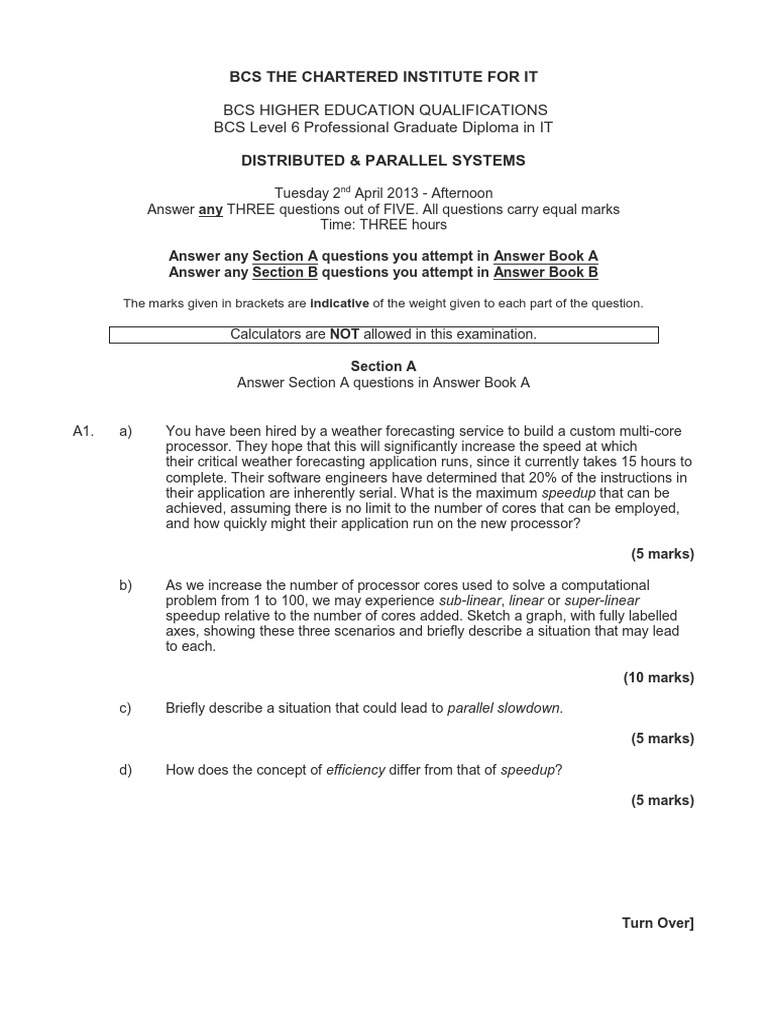 BCS THE CHARTERED INSTITUTE FOR IT

BCS HIGHER EDUCATION QUALIFICATIONS
BCS Level 6 Professional Graduate Diploma in IT

DISTRIBUTED & PARALLEL SYSTEMS

Tuesday 2$^{nd}$ April 2013 - Afternoon
Answer any THREE questions out of FIVE. All questions carry equal marks
Time: THREE hours

Answer any Section A questions you attempt in Answer Book A
Answer any Section B questions you attempt in Answer Book B

The marks given in brackets are indicative of the weight given to each part of the question.

Calculators are NOT allowed in this examination.

Section A
Answer Section A questions in Answer Book A

A1. a) You have been hired by a weather forecasting service to build a custom multi-core processor. They hope that this will significantly increase the speed at which their critical weather forecasting application runs, since it currently takes 15 hours to complete. Their software engineers have determined that 20% of the instructions in their application are inherently serial. What is the maximum speedup that can be achieved, assuming there is no limit to the number of cores that can be employed, and how quickly might their application run on the new processor?

(5 marks)

b) As we increase the number of processor cores used to solve a computational problem from 1 to 100, we may experience sub-linear, linear or super-linear speedup relative to the number of cores added. Sketch a graph, with fully labelled axes, showing these three scenarios and briefly describe a situation that may lead to each.

(10 marks)

c) Briefly describe a situation that could lead to parallel slowdown.

(5 marks)

d) How does the concept of efficiency differ from that of speedup?

(5 marks)

Turn Over]